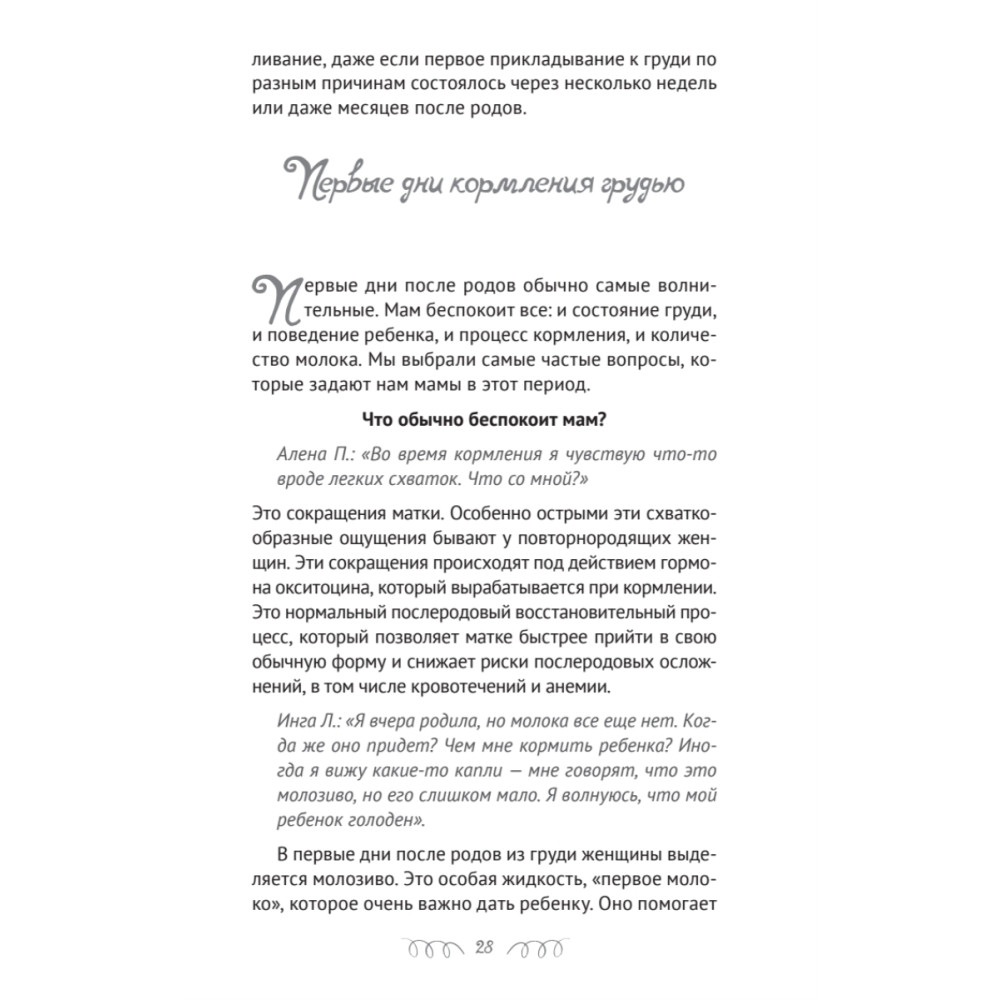 ливание, даже если первое прикладывание к груди по разным причинам состоялось через несколько недель или даже месяцев после родов.

Первые дни кормления грудью

Первые дни после родов обычно самые волнительные. Мам беспокоит все: и состояние груди, и поведение ребенка, и процесс кормления, и количество молока. Мы выбрали самые частые вопросы, которые задают нам мамы в этот период.

Что обычно беспокоит мам?

Алена П.: «Во время кормления я чувствую что-то вроде легких схваток. Что со мной?»

Это сокращения матки. Особенно острыми эти схваткообразные ощущения бывают у повторнородящих женщин. Эти сокращения происходят под действием гормона окситоцина, который вырабатывается при кормлении. Это нормальный послеродовый восстановительный процесс, который позволяет матке быстрее прийти в свою обычную форму и снижает риски послеродовых осложнений, в том числе кровотечений и анемии.

Инга Л.: «Я вчера родила, но молока все еще нет. Когда же оно придет? Чем мне кормить ребенка? Иногда я вижу какие-то капли — мне говорят, что это молозиво, но его слишком мало. Я волнуюсь, что мой ребенок голоден».

В первые дни после родов из груди женщины выделяется молозиво. Это особая жидкость, «первое молоко», которое очень важно дать ребенку. Оно помогает

28